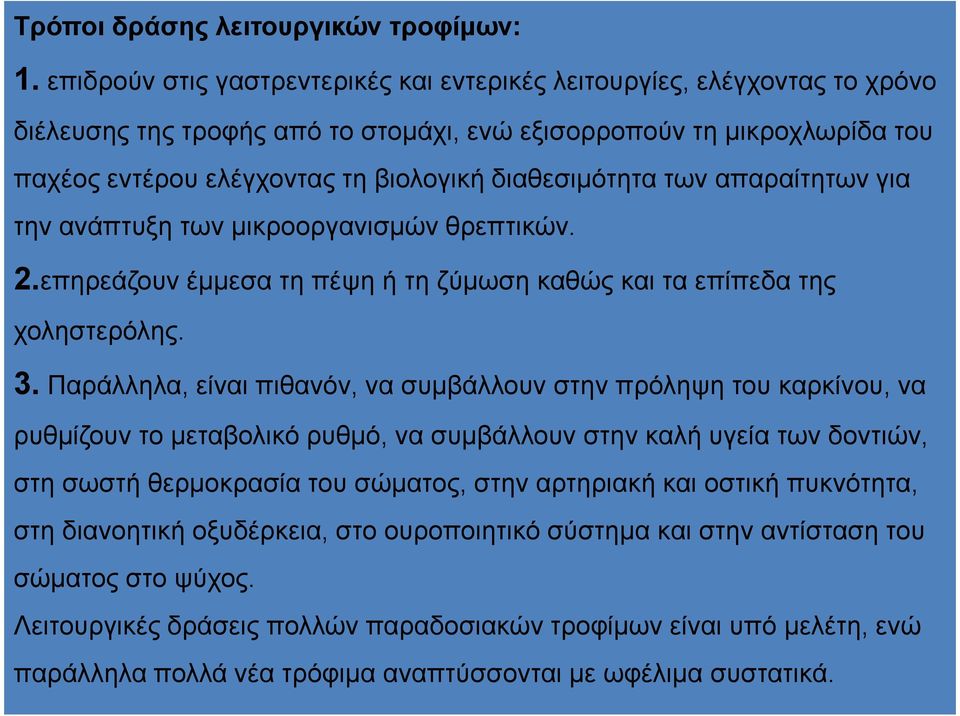 Τρόποι δράσης λειτουργικών τροφίμων:

1. επιδρούν στις γαστρεντερικές και εντερικές λειτουργίες, ελέγχοντας το χρόνο διέλευσης της τροφής από το στομάχι, ενώ εξισορροπούν τη μικροχλωρίδα του παχέος εντέρου ελέγχοντας τη βιολογική διαθεσιμότητα των απαραίτητων για την ανάπτυξη των μικροοργανισμών θρεπτικών.

2.επηρεάζουν έμμεσα τη πέψη ή τη ζύμωση καθώς και τα επίπεδα της χοληστερόλης.

3. Παράλληλα, είναι πιθανόν, να συμβάλλουν στην πρόληψη του καρκίνου, να ρυθμίζουν το μεταβολικό ρυθμό, να συμβάλλουν στην καλή υγεία των δοντιών, στη σωστή θερμοκρασία του σώματος, στην αρτηριακή και οστική πυκνότητα, στη διανοητική οξυδέρκεια, στο ουροποιητικό σύστημα και στην αντίσταση του σώματος στο ψύχος.

Λειτουργικές δράσεις πολλών παραδοσιακών τροφίμων είναι υπό μελέτη, ενώ παράλληλα πολλά νέα τρόφιμα αναπτύσσονται με ωφέλιμα συστατικά.